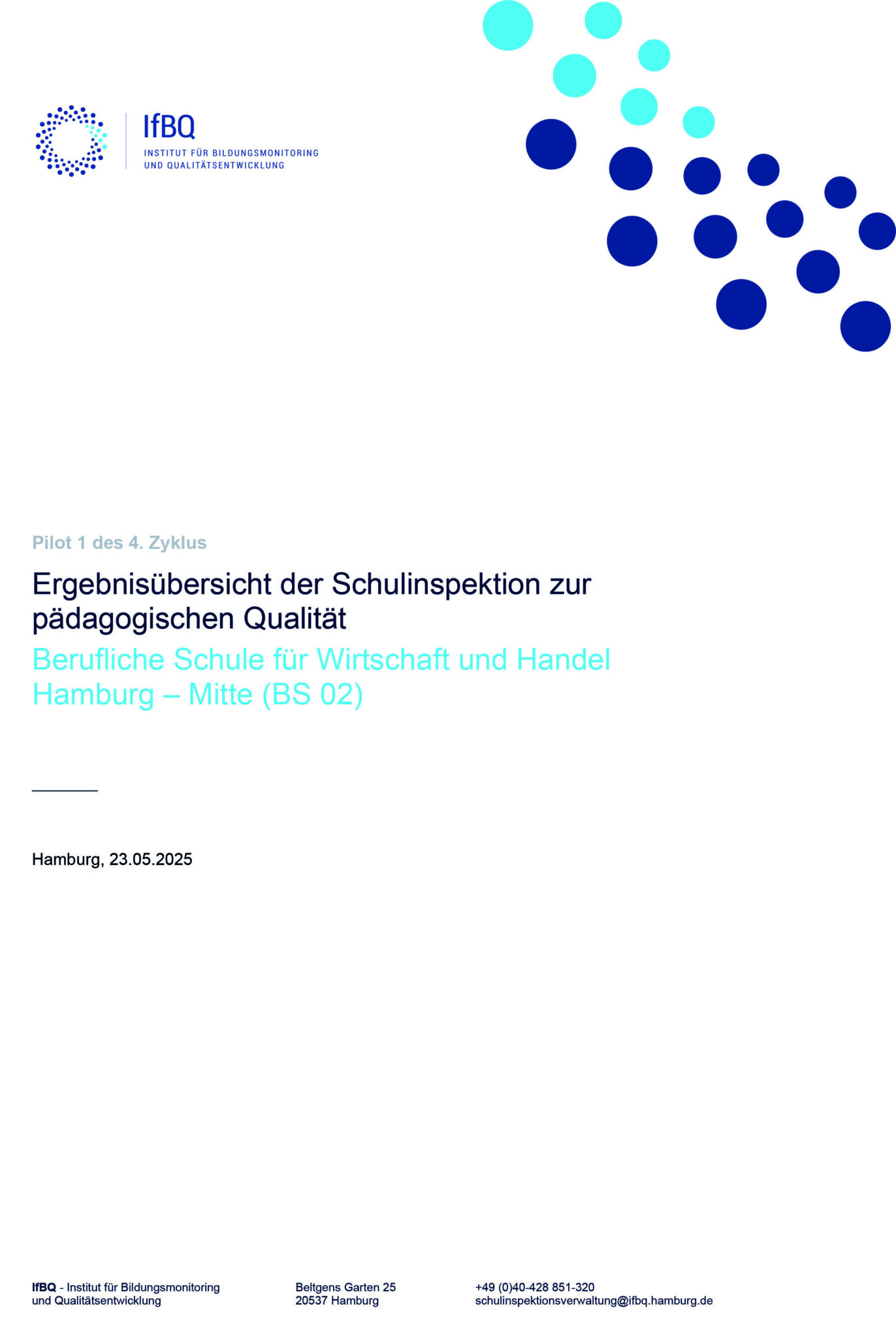 IfBQ
INSTITUT FÜR BILDUNGSMONITORING
UND QUALITÄTSENTWICKLUNG

Pilot 1 des 4. Zyklus

Ergebnisübersicht der Schulinspektion zur pädagogischen Qualität

Berufliche Schule für Wirtschaft und Handel Hamburg – Mitte (BS 02)

Hamburg, 23.05.2025

IfBQ - Institut für Bildungsmonitoring und Qualitätsentwicklung

Beltgens Garten 25
20537 Hamburg

+49 (0)40-428 851-320
schulinspektionsverwaltung@ifbq.hamburg.de